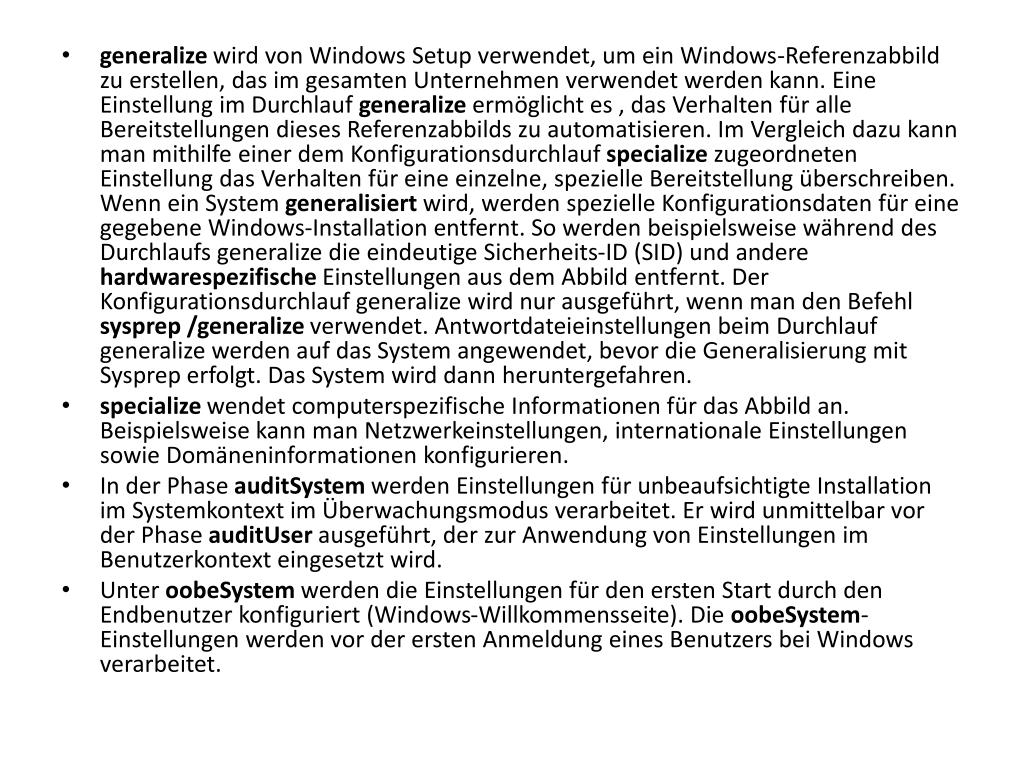 • generalize wird von Windows Setup verwendet, um ein Windows-Referenzabbild zu erstellen, das im gesamten Unternehmen verwendet werden kann. Eine Einstellung im Durchlauf generalize ermöglicht es , das Verhalten für alle Bereitstellungen dieses Referenzabbilds zu automatisieren. Im Vergleich dazu kann man mithilfe einer dem Konfigurationsdurchlauf specialize zugeordneten Einstellung das Verhalten für eine einzelne, spezielle Bereitstellung überschreiben. Wenn ein System generalisiert wird, werden spezielle Konfigurationsdaten für eine gegebene Windows-Installation entfernt. So werden beispielsweise während des Durchlaufs generalize die eindeutige Sicherheits-ID (SID) und andere hardwarespezifische Einstellungen aus dem Abbild entfernt. Der Konfigurationsdurchlauf generalize wird nur ausgeführt, wenn man den Befehl sysprep /generalize verwendet. Antwortdateieinstellungen beim Durchlauf generalize werden auf das System angewendet, bevor die Generalisierung mit Sysprep erfolgt. Das System wird dann heruntergefahren.

• specialize wendet computerspezifische Informationen für das Abbild an. Beispielsweise kann man Netzwerkeinstellungen, internationale Einstellungen sowie Domäneninformationen konfigurieren.

• In der Phase auditSystem werden Einstellungen für unbeaufsichtigte Installation im Systemkontext im Überwachungsmodus verarbeitet. Er wird unmittelbar vor der Phase auditUser ausgeführt, der zur Anwendung von Einstellungen im Benutzerkontext eingesetzt wird.

• Unter oobeSystem werden die Einstellungen für den ersten Start durch den Endbenutzer konfiguriert (Windows-Willkommensseite). Die oobeSystem-Einstellungen werden vor der ersten Anmeldung eines Benutzers bei Windows verarbeitet.